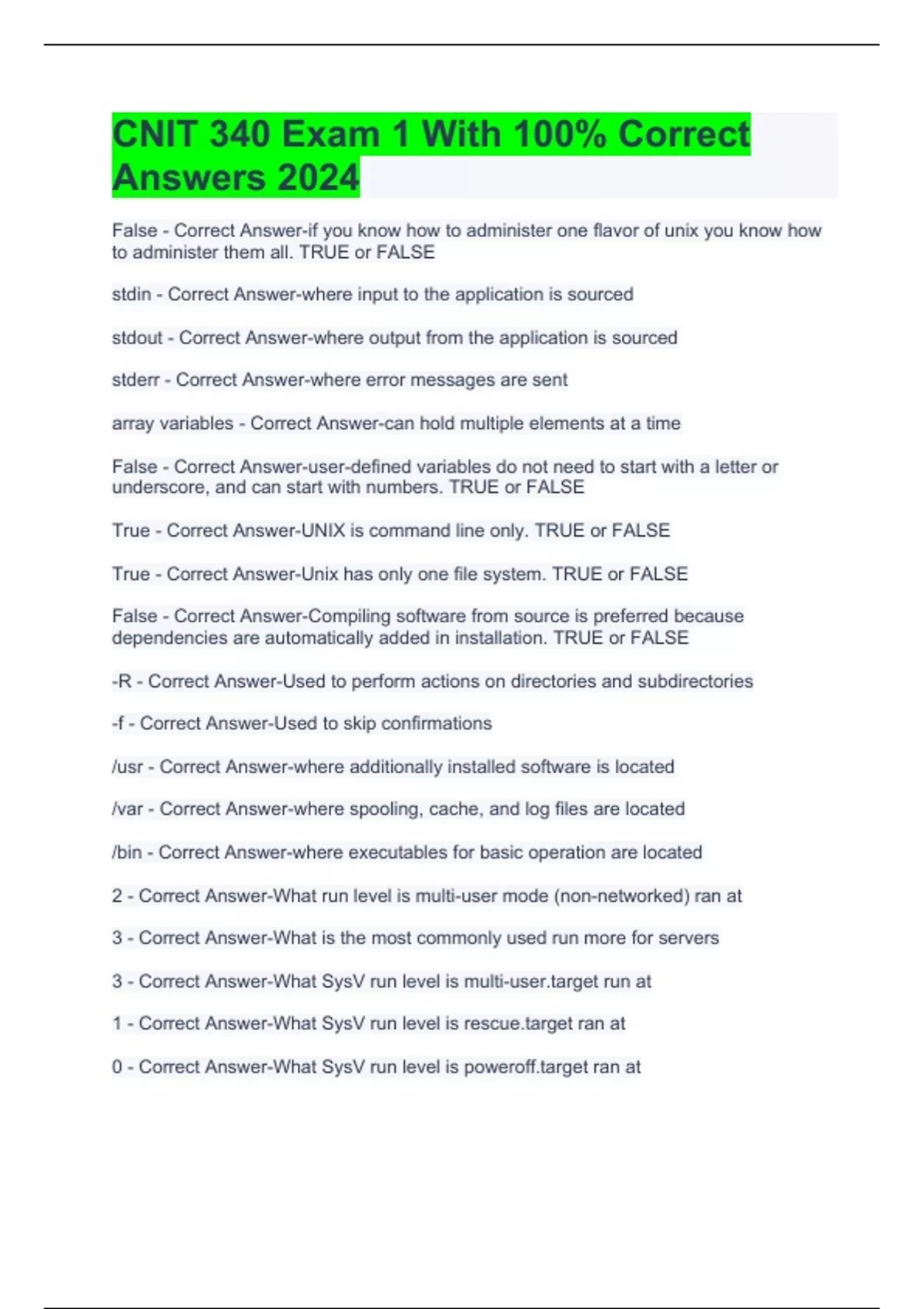 CNIT 340 Exam 1 With 100% Correct Answers 2024

False - Correct Answer-if you know how to administer one flavor of unix you know how to administer them all. TRUE or FALSE

stdin - Correct Answer-where input to the application is sourced

stdout - Correct Answer-where output from the application is sourced

stderr - Correct Answer-where error messages are sent

array variables - Correct Answer-can hold multiple elements at a time

False - Correct Answer-user-defined variables do not need to start with a letter or underscore, and can start with numbers. TRUE or FALSE

True - Correct Answer-UNIX is command line only. TRUE or FALSE

True - Correct Answer-Unix has only one file system. TRUE or FALSE

False - Correct Answer-Compiling software from source is preferred because dependencies are automatically added in installation. TRUE or FALSE

-R - Correct Answer-Used to perform actions on directories and subdirectories

-f - Correct Answer-Used to skip confirmations

/usr - Correct Answer-where additionally installed software is located

/var - Correct Answer-where spooling, cache, and log files are located

/bin - Correct Answer-where executables for basic operation are located

2 - Correct Answer-What run level is multi-user mode (non-networked) ran at

3 - Correct Answer-What is the most commonly used run more for servers

3 - Correct Answer-What SysV run level is multi-user.target run at

1 - Correct Answer-What SysV run level is rescue.target ran at

0 - Correct Answer-What SysV run level is poweroff.target ran at